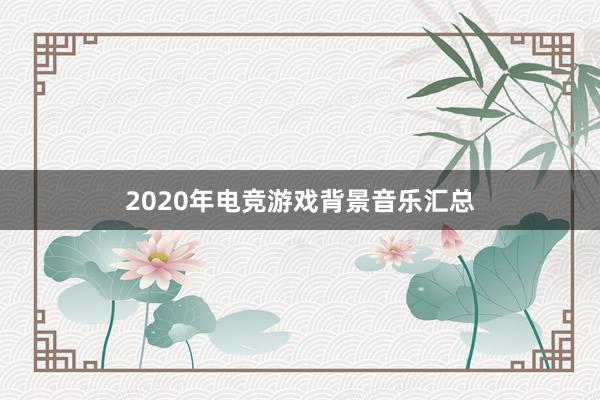 2020年电竞游戏背景音乐汇总